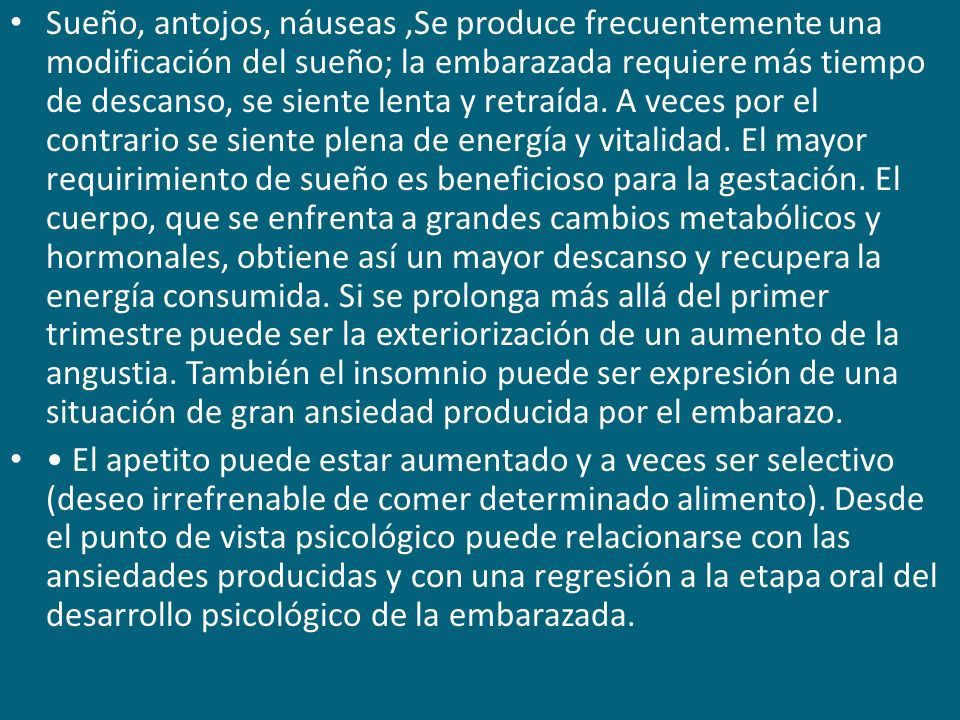 • Sueño, antojos, náuseas ,Se produce frecuentemente una modificación del sueño; la embarazada requiere más tiempo de descanso, se siente lenta y retraída. A veces por el contrario se siente plena de energía y vitalidad. El mayor requirimiento de sueño es beneficioso para la gestación. El cuerpo, que se enfrenta a grandes cambios metabólicos y hormonales, obtiene así un mayor descanso y recupera la energía consumida. Si se prolonga más allá del primer trimestre puede ser la exteriorización de un aumento de la angustia. También el insomnio puede ser expresión de una situación de gran ansiedad producida por el embarazo.

• • El apetito puede estar aumentado y a veces ser selectivo (deseo irrefrenable de comer determinado alimento). Desde el punto de vista psicológico puede relacionarse con las ansiedades producidas y con una regresión a la etapa oral del desarrollo psicológico de la embarazada.